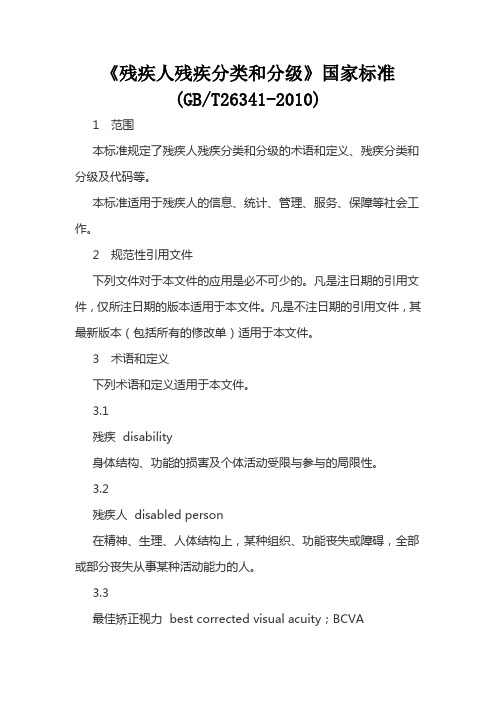 《残疾人残疾分类和分级》国家标准
(GB/T26341-2010)

1 范围

本标准规定了残疾人残疾分类和分级的术语和定义、残疾分类和分级及代码等。

本标准适用于残疾人的信息、统计、管理、服务、保障等社会工作。

2 规范性引用文件

下列文件对于本文件的应用是必不可少的。凡是注日期的引用文件，仅所注日期的版本适用于本文件。凡是不注日期的引用文件，其最新版本（包括所有的修改单）适用于本文件。

3 术语和定义

下列术语和定义适用于本文件。

3.1

残疾 disability

身体结构、功能的损害及个体活动受限与参与的局限性。

3.2

残疾人 disabled person

在精神、生理、人体结构上，某种组织、功能丧失或障碍，全部或部分丧失从事某种活动能力的人。

3.3

最佳矫正视力 best corrected visual acuity；BCVA